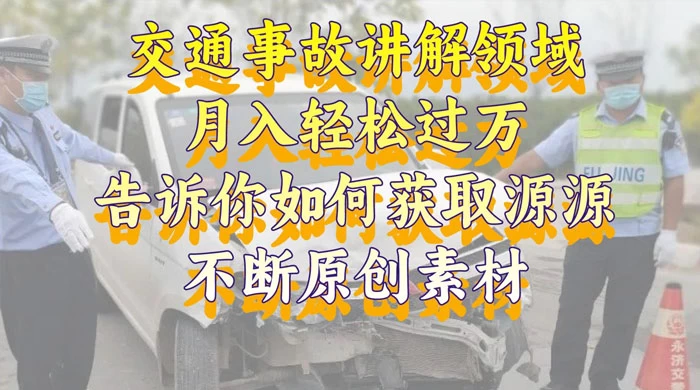 交通事故讲解领域
月入轻松过万
告诉你如何获取源源
不断原创素材

FU JING

永济交